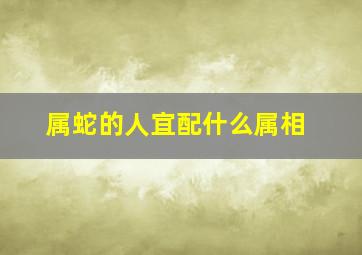 属蛇的人宜配什么属相